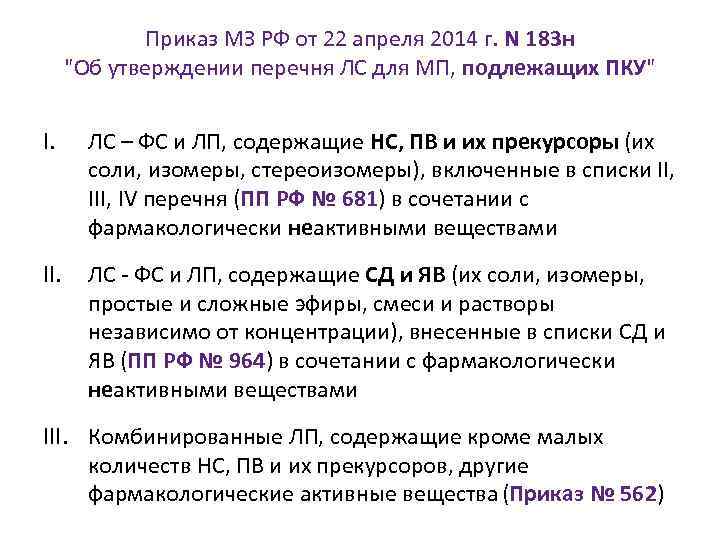 Приказ МЗ РФ от 22 апреля 2014 г. N 183н
"Об утверждении перечня ЛС для МП, подлежащих ПКУ"

I. ЛС – ФС и ЛП, содержащие НС, ПВ и их прекурсоры (их соли, изомеры, стереоизомеры), включенные в списки II, III, IV перечня (ПП РФ № 681) в сочетании с фармакологически неактивными веществами

II. ЛС - ФС и ЛП, содержащие СД и ЯВ (их соли, изомеры, простые и сложные эфиры, смеси и растворы независимо от концентрации), внесенные в списки СД и ЯВ (ПП РФ № 964) в сочетании с фармакологически неактивными веществами

III. Комбинированные ЛП, содержащие кроме малых количеств НС, ПВ и их прекурсоров, другие фармакологические активные вещества (Приказ № 562)